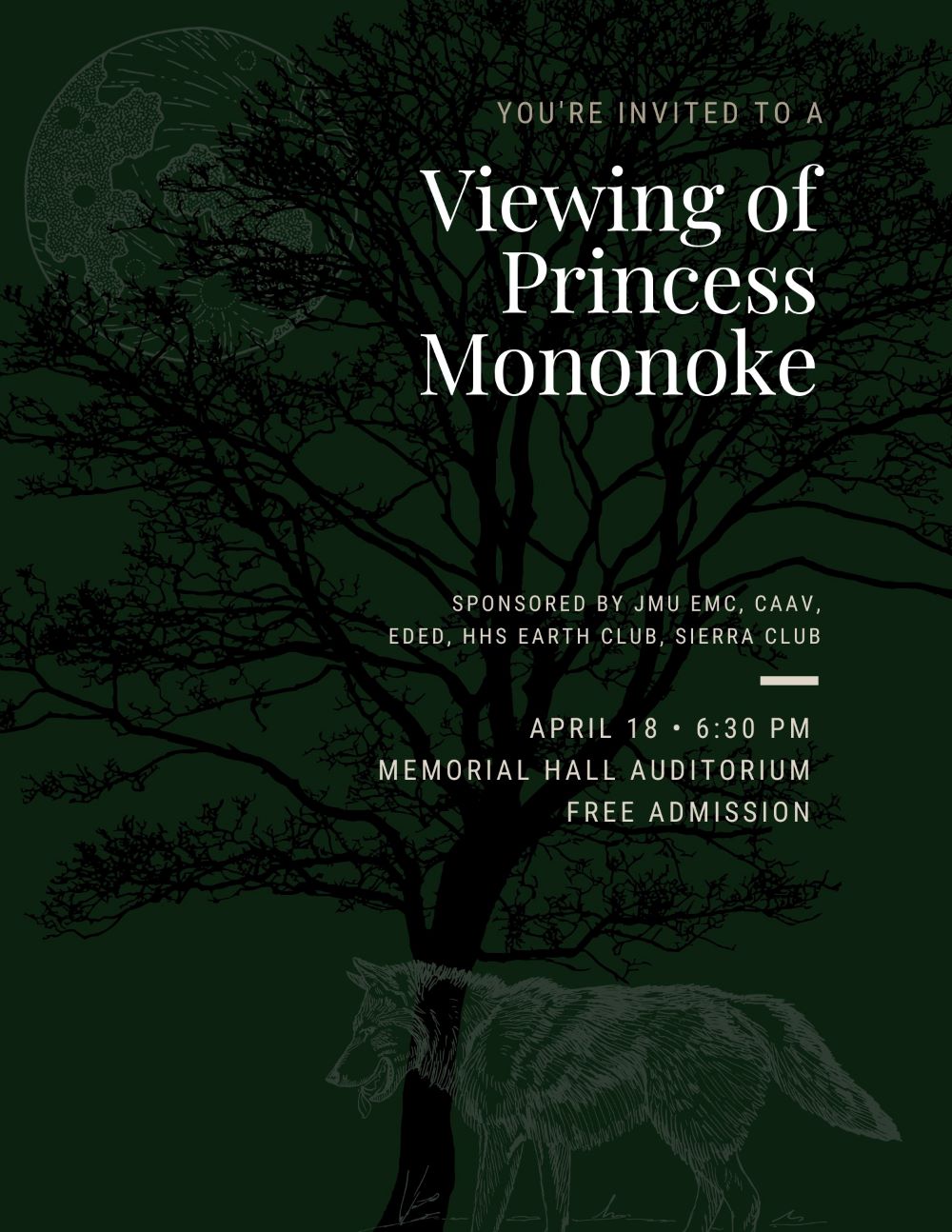 YOU'RE INVITED TO A

Viewing of Princess Mononoke

SPONSORED BY JMU EMC, CAAV, EDED, HHS EARTH CLUB, SIERRA CLUB

APRIL 18 • 6:30 PM
MEMORIAL HALL AUDITORIUM
FREE ADMISSION